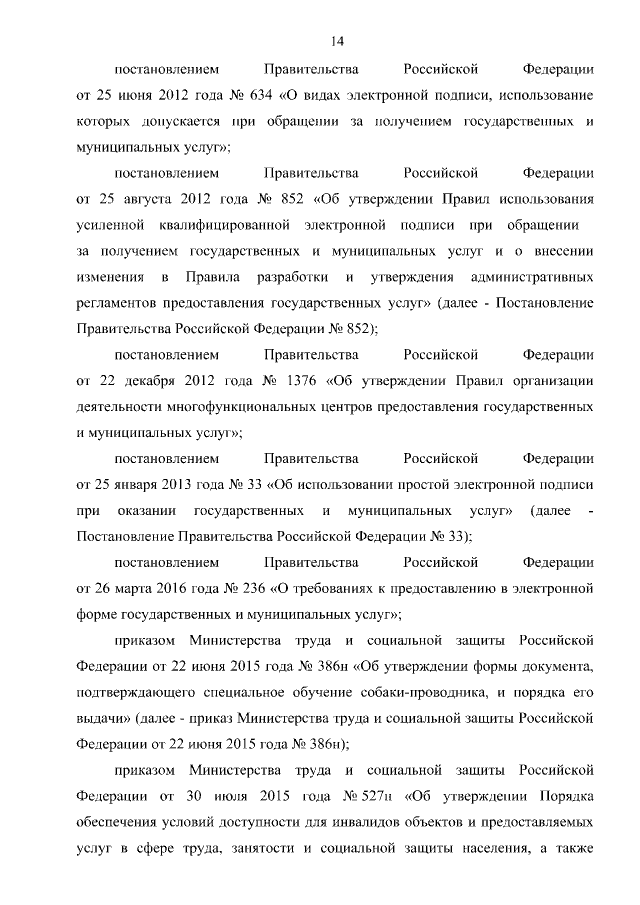 14

постановлением Правительства Российской Федерации от 25 июня 2012 года № 634 «О видах электронной подписи, использование которых допускается при обращении за получением государственных и муниципальных услуг»;

постановлением Правительства Российской Федерации от 25 августа 2012 года № 852 «Об утверждении Правил использования усиленной квалифицированной электронной подписи при обращении за получением государственных и муниципальных услуг и о внесении изменения в Правила разработки и утверждения административных регламентов предоставления государственных услуг» (далее - Постановление Правительства Российской Федерации № 852);

постановлением Правительства Российской Федерации от 22 декабря 2012 года № 1376 «Об утверждении Правил организации деятельности многофункциональных центров предоставления государственных и муниципальных услуг»;

постановлением Правительства Российской Федерации от 25 января 2013 года № 33 «Об использовании простой электронной подписи при оказании государственных и муниципальных услуг» (далее - Постановление Правительства Российской Федерации № 33);

постановлением Правительства Российской Федерации от 26 марта 2016 года № 236 «О требованиях к предоставлению в электронной форме государственных и муниципальных услуг»;

приказом Министерства труда и социальной защиты Российской Федерации от 22 июня 2015 года № 386н «Об утверждении формы документа, подтверждающего специальное обучение собаки-проводника, и порядка его выдачи» (далее - приказ Министерства труда и социальной защиты Российской Федерации от 22 июня 2015 года № 386н);

приказом Министерства труда и социальной защиты Российской Федерации от 30 июля 2015 года № 527н «Об утверждении Порядка обеспечения условий доступности для инвалидов объектов и предоставляемых услуг в сфере труда, занятости и социальной защиты населения, а также